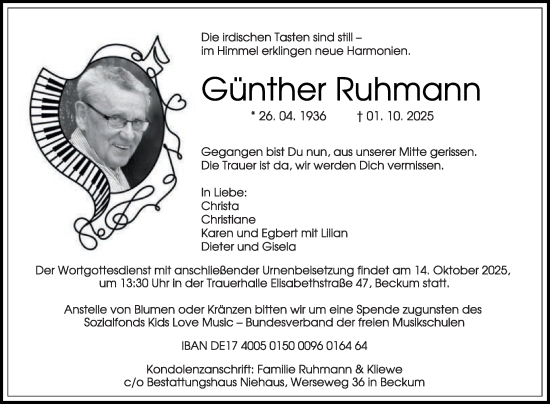 Die irdischen Tasten sind still –
im Himmel erklingen neue Harmonien.

Günther Ruhmann

* 26. 04. 1936 † 01. 10. 2025

Gegangen bist Du nun, aus unserer Mitte gerissen.
Die Trauer ist da, wir werden Dich vermissen.

In Liebe:
Christa
Christiane
Karen und Egbert mit Lilian
Dieter und Gisela

Der Wortgottesdienst mit anschließender Urnenbeisetzung findet am 14. Oktober 2025, um 13:30 Uhr in der Trauerhalle Elisabethstraße 47, Beckum statt.

Anstelle von Blumen oder Kränzen bitten wir um eine Spende zugunsten des Sozialfonds Kids Love Music – Bundesverband der freien Musikschulen

IBAN DE17 4005 0150 0096 0164 64

Kondolenzanschrift: Familie Ruhmann & Kliewe
c/o Bestattungshaus Niehaus, Werseweg 36 in Beckum